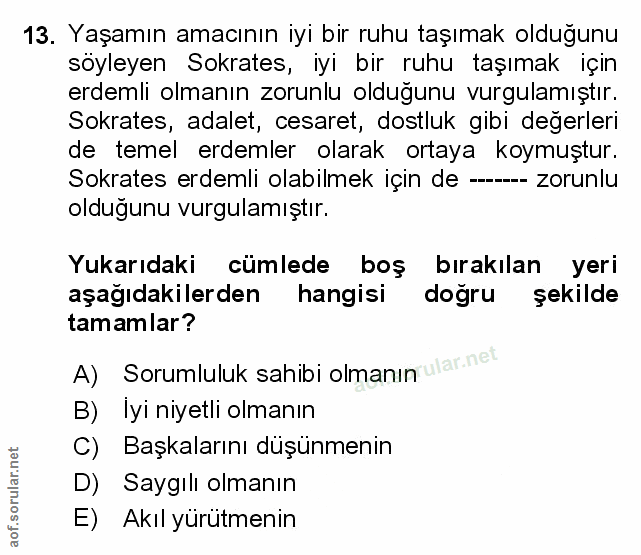 13. Yaşamın amacının iyi bir ruhu taşımak olduğunu söyleyen Sokrates, iyi bir ruhu taşımak için erdemli olmanın zorunlu olduğunu vurgulamıştır. Sokrates, adalet, cesaret, dostluk gibi değerleri de temel erdemler olarak ortaya koymuştur. Sokrates erdemli olabilmek için de ------- zorunlu olduğunu vurgulamıştır.

Yukarıdaki cümlede boş bırakılan yeri aşağıdakilerden hangisi doğru şekilde tamamlar?

A) Sorumluluk sahibi olmanın
B) İyi niyetli olmanın
C) Başkalarını düşünmenin
D) Saygılı olmanın
E) Akıl yürütmenin

aof.sorular.net

aof.sorular.net